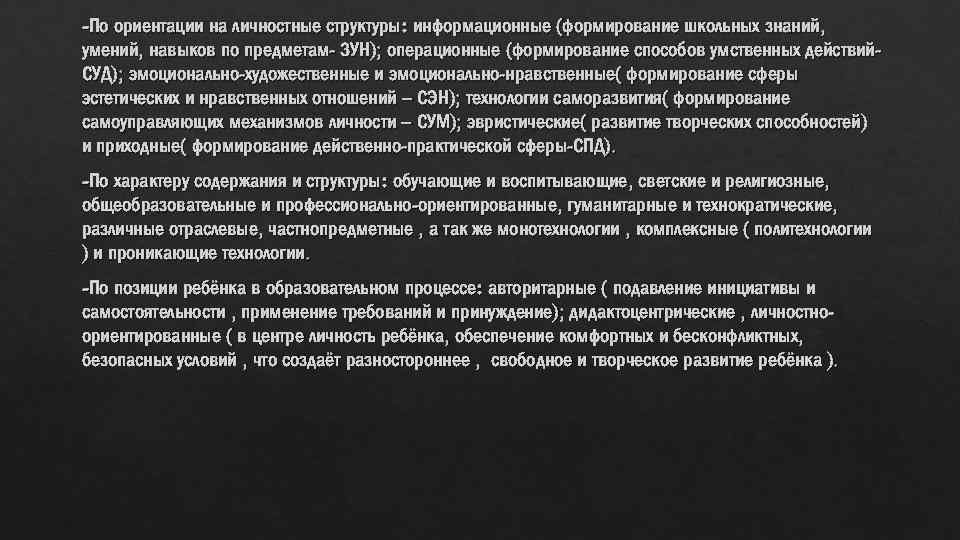 -По ориентации на личностные структуры: информационные (формирование школьных знаний, умений, навыков по предметам- ЗУН); операционные (формирование способов умственных действий- СУД); эмоционально-художественные и эмоционально-нравственные( формирование сферы эстетических и нравственных отношений – СЭН); технологии саморазвития( формирование самоуправляющих механизмов личности – СУМ); эвристические( развитие творческих способностей) и приходные( формирование действенно-практической сферы-СПД).

-По характеру содержания и структуры: обучающие и воспитывающие, светские и религиозные, общеобразовательные и профессионально-ориентированные, гуманитарные и технократические, различные отраслевые, частнопредметные , а так же монотехнологии , комплексные ( политехнологии ) и проникающие технологии.

-По позиции ребёнка в образовательном процессе: авторитарные ( подавление инициативы и самостоятельности , применение требований и принуждение); дидактоцентрические , личностно-ориентированные ( в центре личность ребёнка, обеспечение комфортных и бесконфликтных, безопасных условий , что создаёт разностороннее , свободное и творческое развитие ребёнка ).